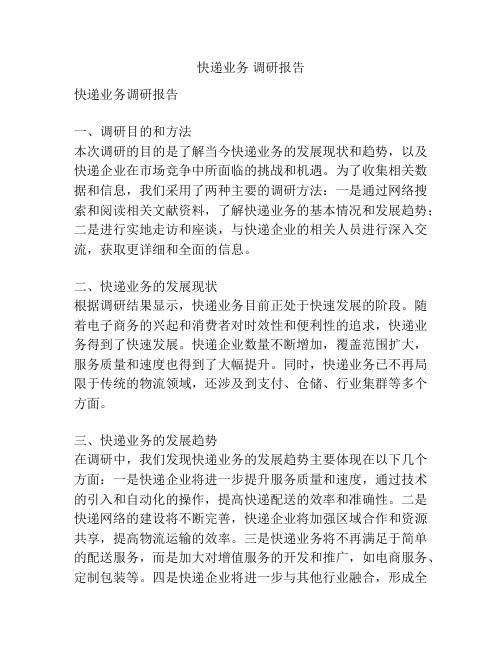 快递业务 调研报告

快递业务调研报告

一、调研目的和方法
本次调研的目的是了解当今快递业务的发展现状和趋势，以及快递企业在市场竞争中所面临的挑战和机遇。为了收集相关数据和信息，我们采用了两种主要的调研方法：一是通过网络搜索和阅读相关文献资料，了解快递业务的基本情况和发展趋势；二是进行实地走访和座谈，与快递企业的相关人员进行深入交流，获取更详细和全面的信息。

二、快递业务的发展现状
根据调研结果显示，快递业务目前正处于快速发展的阶段。随着电子商务的兴起和消费者对时效性和便利性的追求，快递业务得到了快速发展。快递企业数量不断增加，覆盖范围扩大，服务质量和速度也得到了大幅提升。同时，快递业务已不再局限于传统的物流领域，还涉及到支付、仓储、行业集群等多个方面。

三、快递业务的发展趋势
在调研中，我们发现快递业务的发展趋势主要体现在以下几个方面：一是快递企业将进一步提升服务质量和速度，通过技术的引入和自动化的操作，提高快递配送的效率和准确性。二是快递网络的建设将不断完善，快递企业将加强区域合作和资源共享，提高物流运输的效率。三是快递业务将不再满足于简单的配送服务，而是加大对增值服务的开发和推广，如电商服务、定制包装等。四是快递企业将进一步与其他行业融合，形成全